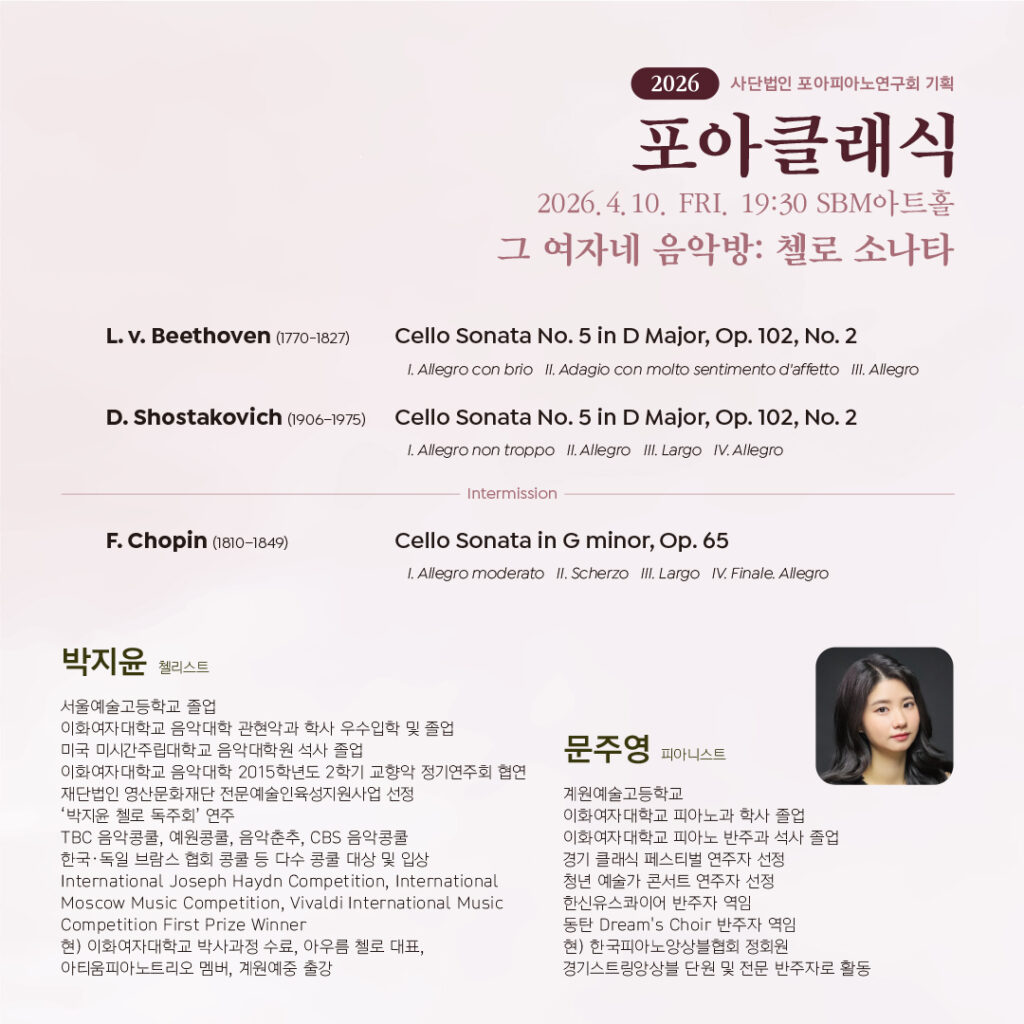 2026 사단법인 포아피아노연구회 기획

포아클래식

2026. 4. 10. FRI. 19:30 SBM아트홀

그 여자네 음악방: 첼로 소나타

L. v. Beethoven (1770-1827) Cello Sonata No. 5 in D Major, Op. 102, No. 2

I. Allegro con brio II. Adagio con molto sentimento d'affetto III. Allegro

D. Shostakovich (1906-1975) Cello Sonata No. 5 in D Major, Op. 102, No. 2

I. Allegro non troppo II. Allegro III. Largo IV. Allegro

Intermission

F. Chopin (1810-1849) Cello Sonata in G minor, Op. 65

I. Allegro moderato II. Scherzo III. Largo IV. Finale. Allegro

박지윤 첼리스트

서울예술고등학교 졸업
이화여자대학교 음악대학 관현악과 학사 우수입학 및 졸업
미국 미시간주립대학교 음악대학원 석사 졸업
이화여자대학교 음악대학 2015학년도 2학기 교향악 정기연주회 협연
재단법인 영산문화재단 전문예술인육성지원사업 선정
'박지윤 첼로 독주회' 연주
TBC 음악콩쿨, 예원콩쿨, 음악춘추, CBS 음악콩쿨
한국·독일 브람스 협회 콩쿨 등 다수 콩쿨 대상 및 입상
International Joseph Haydn Competition, International Moscow Music Competition, Vivaldi International Music Competition First Prize Winner
현) 이화여자대학교 박사과정 수료, 아우름 첼로 대표, 아티움피아노트리오 멤버, 계원예중 출강

문주영 피아니스트

계원예술고등학교
이화여자대학교 피아노과 학사 졸업
이화여자대학교 피아노 반주과 석사 졸업
경기 클래식 페스티벌 연주자 선정
청년 예술가 콘서트 연주자 선정
한신유스콰이어 반주자 역임
동탄 Dream's Choir 반주자 역임
현) 한국피아노앙상블협회 정회원
경기스트링앙상블 단원 및 전문 반주자로 활동